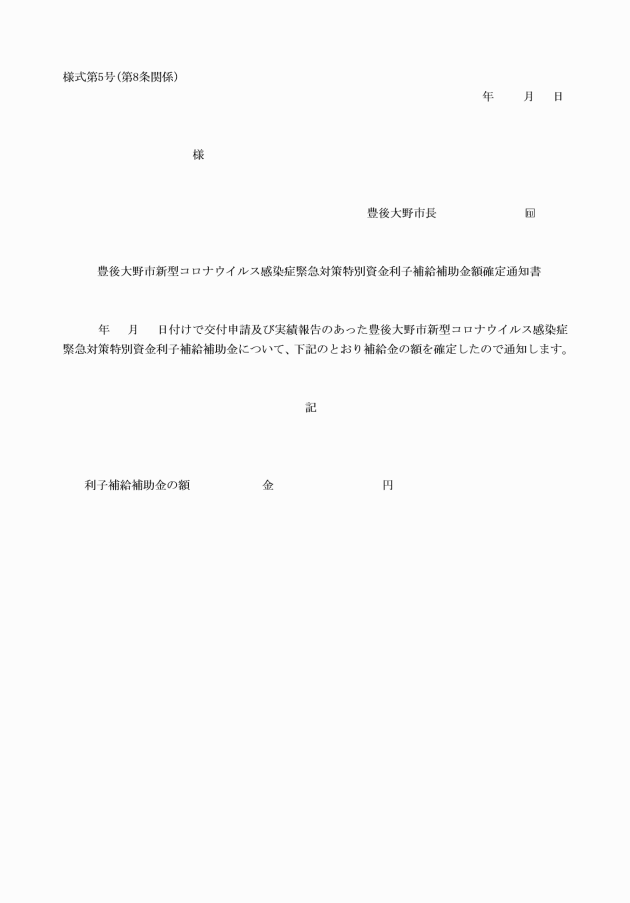 様式第5号(第8条関係)

年　月　日

様

豊後大野市長　　印

豊後大野市新型コロナウイルス感染症緊急対策特別資金利子補給補助金額確定通知書

年　月　日付けで交付申請及び実績報告のあった豊後大野市新型コロナウイルス感染症緊急対策特別資金利子補給補助金について、下記のとおり補給金の額を確定したので通知します。

記

利子補給補助金の額　　金　　円